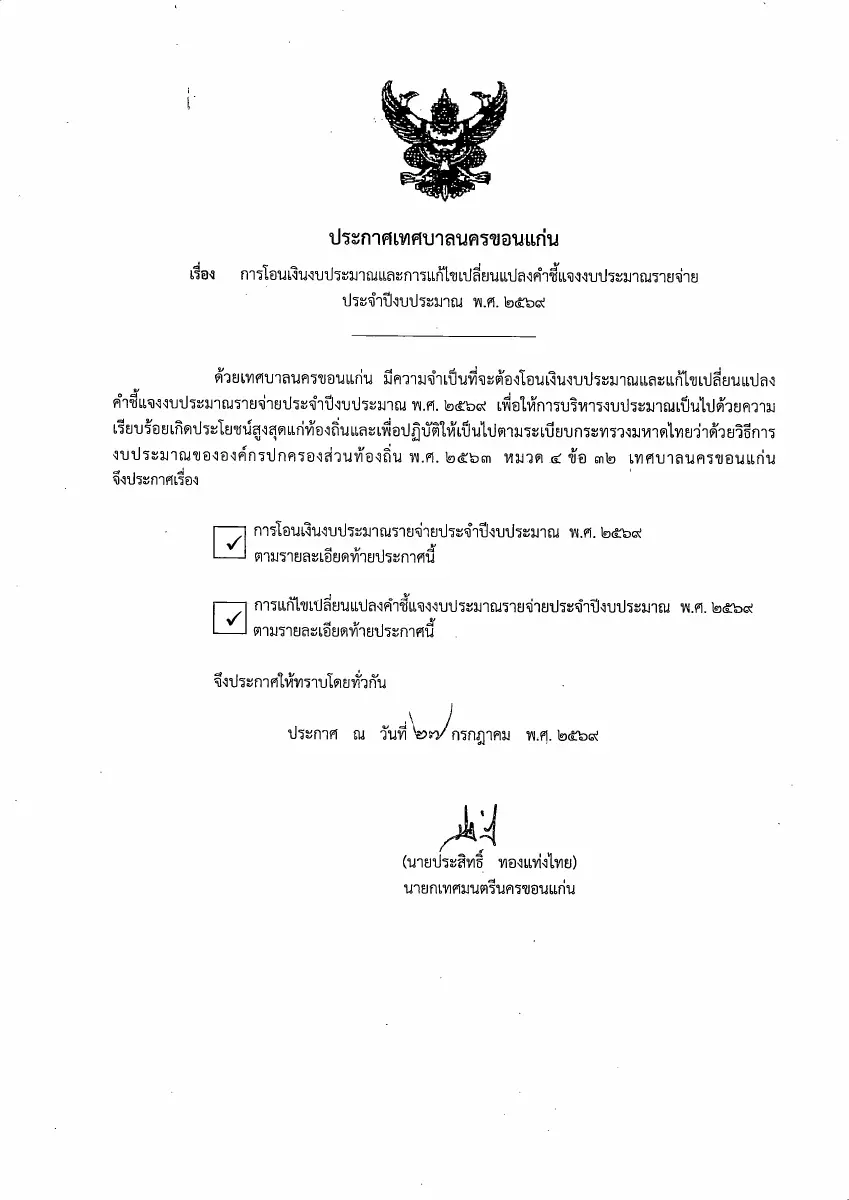 ประกาศเทศบาลนครขอนแก่น

เรื่อง การโอนเงินงบประมาณและการแก้ไขเปลี่ยนแปลงคำชี้แจงงบประมาณรายจ่าย ประจำปีงบประมาณ พ.ศ. ๒๕๖๙

ด้วยเทศบาลนครขอนแก่น มีความจำเป็นที่จะต้องโอนเงินงบประมาณและแก้ไขเปลี่ยนแปลงคำชี้แจงงบประมาณรายจ่ายประจำปีงบประมาณ พ.ศ. ๒๕๖๙ เพื่อให้การบริหารงบประมาณเป็นไปด้วยความเรียบร้อยเกิดประโยชน์สูงสุดแก่ท้องถิ่นและเพื่อปฏิบัติให้เป็นไปตามระเบียบกระทรวงมหาดไทยว่าด้วยวิธีการงบประมาณขององค์กรปกครองส่วนท้องถิ่น พ.ศ. ๒๕๖๓ หมวด ๔ ข้อ ๓๒ เทศบาลนครขอนแก่น จึงประกาศเรื่อง

✓ การโอนเงินงบประมาณรายจ่ายประจำปีงบประมาณ พ.ศ. ๒๕๖๙ ตามรายละเอียดท้ายประกาศนี้

✓ การแก้ไขเปลี่ยนแปลงคำชี้แจงงบประมาณรายจ่ายประจำปีงบประมาณ พ.ศ. ๒๕๖๙ ตามรายละเอียดท้ายประกาศนี้

จึงประกาศให้ทราบโดยทั่วกัน

ประกาศ ณ วันที่ ๒๗ กรกฎาคม พ.ศ. ๒๕๖๙

(นายประสิทธิ์ ทองแท่งไทย)
นายกเทศมนตรีนครขอนแก่น